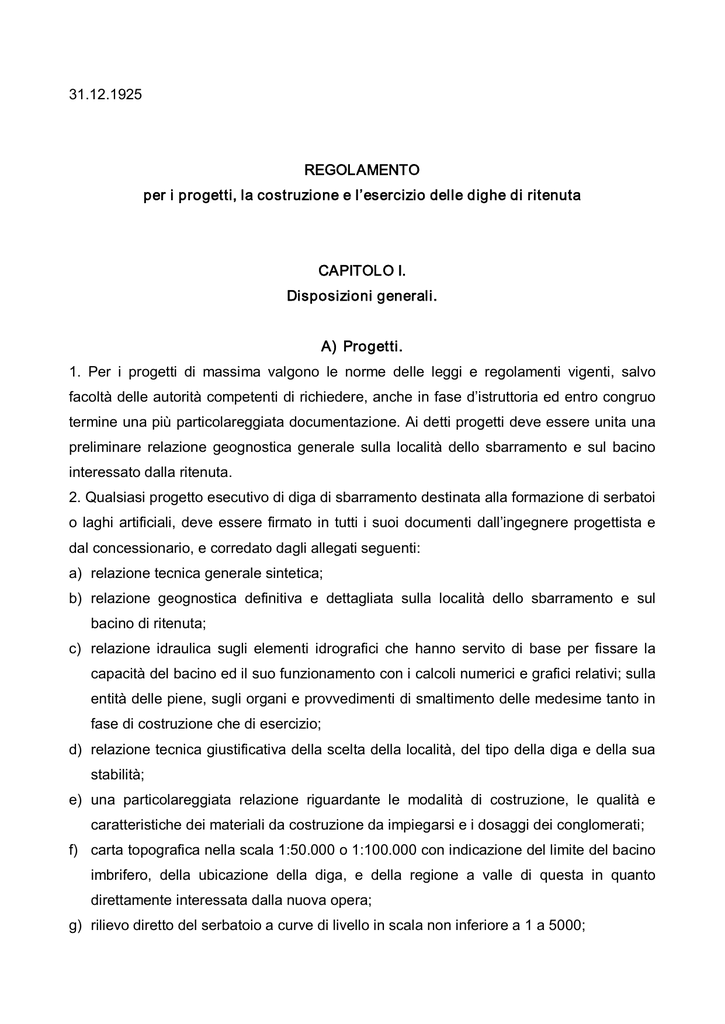 31.12.1925

REGOLAMENTO
per i progetti, la costruzione e l'esercizio delle dighe di ritenuta

CAPITOLO I.
Disposizioni generali.

A) Progetti.

1. Per i progetti di massima valgono le norme delle leggi e regolamenti vigenti, salvo facoltà delle autorità competenti di richiedere, anche in fase d'istruttoria ed entro congruo termine una più particolareggiata documentazione. Ai detti progetti deve essere unita una preliminare relazione geognostica generale sulla località dello sbarramento e sul bacino interessato dalla ritenuta.

2. Qualsiasi progetto esecutivo di diga di sbarramento destinata alla formazione di serbatoi o laghi artificiali, deve essere firmato in tutti i suoi documenti dall'ingegnere progettista e dal concessionario, e corredato dagli allegati seguenti:

a) relazione tecnica generale sintetica;

b) relazione geognostica definitiva e dettagliata sulla località dello sbarramento e sul bacino di ritenuta;

c) relazione idraulica sugli elementi idrografici che hanno servito di base per fissare la capacità del bacino ed il suo funzionamento con i calcoli numerici e grafici relativi; sulla entità delle piene, sugli organi e provvedimenti di smaltimento delle medesime tanto in fase di costruzione che di esercizio;

d) relazione tecnica giustificativa della scelta della località, del tipo della diga e della sua stabilità;

e) una particolareggiata relazione riguardante le modalità di costruzione, le qualità e caratteristiche dei materiali da costruzione da impiegarsi e i dosaggi dei conglomerati;

f) carta topografica nella scala 1:50.000 o 1:100.000 con indicazione del limite del bacino imbrifero, della ubicazione della diga, e della regione a valle di questa in quanto direttamente interessata dalla nuova opera;

g) rilievo diretto del serbatoio a curve di livello in scala non inferiore a 1 a 5000;